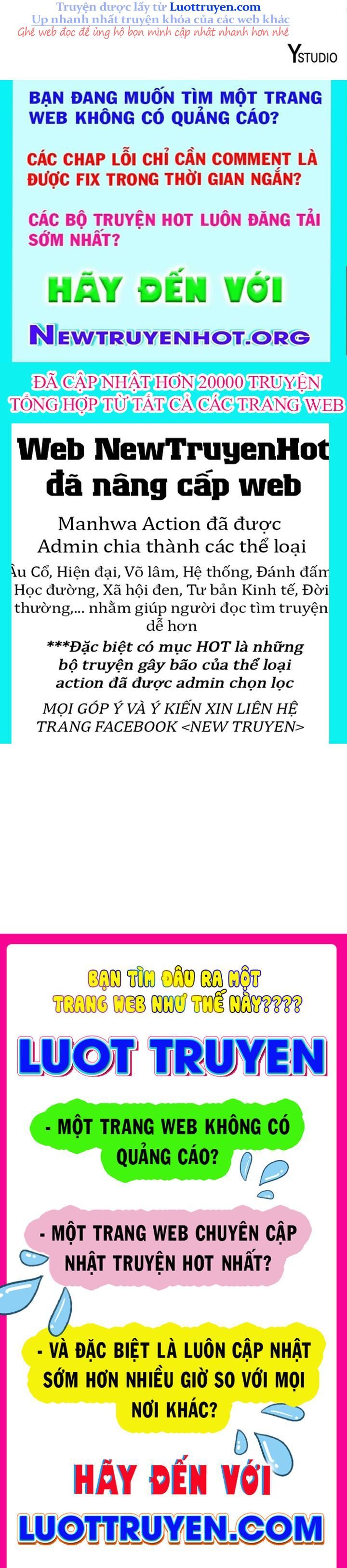 Truyện được lấy từ Luottruyen.com
Up nhanh nhất truyện khóa của các web khác
Ghé web đọc để ủng hộ bọn mình cập nhật nhanh hơn nhé

YSTUDIO

BẠN ĐANG MUỐN TÌM MỘT TRANG WEB KHÔNG CÓ QUẢNG CÁO?

CÁC CHAP LỖI CHỈ CẦN COMMENT LÀ ĐƯỢC FIX TRONG THỜI GIAN NGẮN?

CÁC BỘ TRUYỆN HOT LUÔN ĐĂNG TẢI SỚM NHẤT?

HÃY ĐẾN VỚI

NEWTRUYENHOT.ORG

ĐÃ CẬP NHẬT HƠN 20000 TRUYỆN TỔNG HỢP TỪ TẤT CẢ CÁC TRANG WEB

Web NewTruyenHot đã nâng cấp web

Manhwa Action đã được Admin chia thành các thể loại

Âu Cổ, Hiện đại, Võ lâm, Hệ thống, Đánh đấm Học đường, Xã hội đen, Tư bản Kinh tế, Đời thường,... nhằm giúp người đọc tìm truyện dễ hơn

***Đặc biệt có mục HOT là những bộ truyện gây bão của thể loại action đã được admin chọn lọc

MỌI GÓP Ý VÀ Ý KIẾN XIN LIÊN HỆ TRANG FACEBOOK <NEW TRUYEN>

BẠN TÌM ĐÂU RA MỘT TRANG WEB NHƯ THẾ NÀY????

LUOT TRUYEN

- MỘT TRANG WEB KHÔNG CÓ QUẢNG CÁO?

- MỘT TRANG WEB CHUYÊN CẬP NHẬT TRUYỆN HOT NHẤT?

- VÀ ĐẶC BIỆT LÀ LUÔN CẬP NHẬT SỚM HƠN NHIỀU GIỜ SO VỚI MỌI NƠI KHÁC?

HÃY ĐẾN VỚI

LUOTTRUYEN.COM